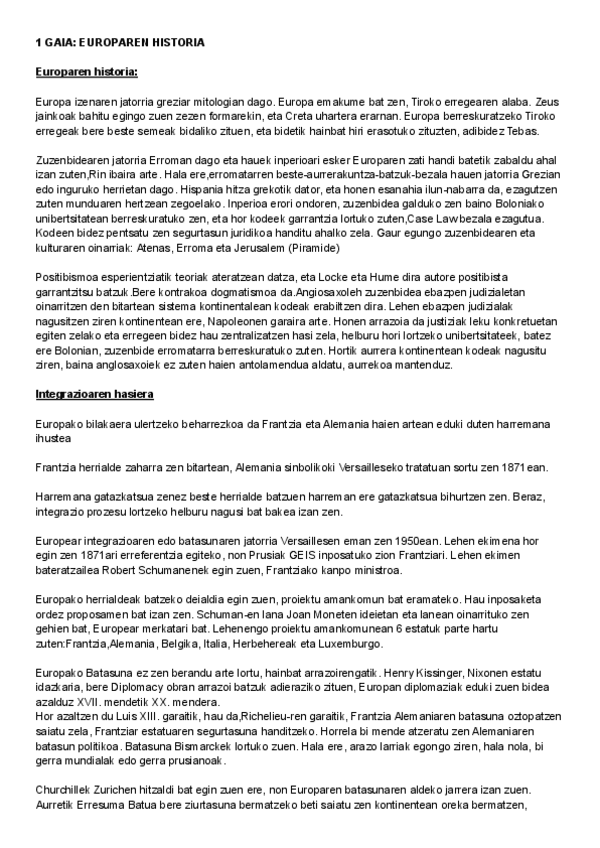 1 GAIA: EUROPAREN HISTORIA

Europaren historia:

Europa izenaren jatorria greziar mitologian dago. Europa emakume bat zen, Tiroko erregearen alaba. Zeus jainkoak bahitu egingo zuen zezen formarekin, eta Creta uhartera erarnan. Europa berreskuratzeko Tiroko erregeak bere beste semeak bidaliko zituen, eta bidetik hainbat hiri erasotuko zituzten, adibidez Tebas.

Zuzenbidearen jatorria Erroman dago eta hauek inperioari esker Europaren zati handi batetik zabaldu ahal izan zuten,Rin ibaira arte. Hala ere,erromatarren beste-aurrerakuntza-batzuk-bezala hauen jatorria Grezian edo inguruko herrietan dago. Hispania hitza grekotik dator, eta honen esanahia ilun-nabarra da, ezagutzen zuten munduaren hertzean zegoelako. Inperioa erori ondoren, zuzenbidea galduko zen baino Boloniako unibertsitatean berreskuratuko zen, eta hor kodeek garrantzia lortuko zuten,Case Law bezala ezagutua. Kodeen bidez pentsatu zen segurtasun juridikoa handitu ahalko zela. Gaur egungo zuzenbidearen eta kulturaren oinarriak: Atenas, Erroma eta Jerusalem (Piramide)

Positibismoa esperientziatik teoriak ateratzean datza, eta Locke eta Hume dira autore positibista garrantzitsu batzuk.Bere kontrakoa dogmatismoa da.Angiosaxoleh zuzenbidea ebazpen judizialetan oinarritzen den bitartean sistema kontinentalean kodeak erabiltzen dira. Lehen ebazpen judizialak nagusitzen ziren kontinentean ere, Napoleonen garaira arte. Honen arrazoia da justiziak leku konkretuetan egiten zelako eta erregeen bidez hau zentralizatzen hasi zela, helburu hori lortzeko unibertsitateek, batez ere Bolonian, zuzenbide erromatarra berreskuratuko zuten. Hortik aurrera kontinentean kodeak nagusitu ziren, baina anglosaxoiek ez zuten haien antolamendua aldatu, aurrekoa mantenduz.

Integrazioaren hasiera

Europako bilakaera ulertzeko beharrezkoa da Frantzia eta Alemania haien artean eduki duten harremana ihustea

Frantzia herrialde zaharra zen bitartean, Alemania sinbolikoki Versailleseko tratatuan sortu zen 1871ean.

Harremana gatazkatsua zenez beste herrialde batzuen harreman ere gatazkatsua bihurtzen zen. Beraz, integrazio prozesu lortzeko helburu nagusi bat bakea izan zen.

Europear integrazioaren edo batasunaren jatorria Versaillesen eman zen 1950ean. Lehen ekimena hor egin zen 1871ari erreferentzia egiteko, non Prusiak GEIS inposatuko zion Frantziari. Lehen ekimen bateratzailea Robert Schumanenek egin zuen, Frantziako kanpo ministroa.

Europako herrialdeak batzeko deialdia egin zuen, proiektu amankomun bat eramateko. Hau inposaketa ordez proposamen bat izan zen. Schuman-en lana Joan Moneten ideietan eta lanean oinarrituko zen gehien bat, Europear merkatari bat. Lehenengo proiektu amankomunean 6 estatuk parte hartu zuten:Frantzia,Alemania, Belgika, Italia, Herbehereak eta Luxemburgo.

Europako Batasuna ez zen berandu arte lortu, hainbat arrazoirengatik. Henry Kissinger, Nixonen estatu idazkaria, bere Diplomacy obran arrazoi batzuk adieraziko zituen, Europan diplomaziak eduki zuen bidea azalduz XVII. mendetik XX. mendera.
Hor azaltzen du Luis XIII. garaitik, hau da,Richelieu-ren garaitik, Frantzia Alemaniaren batasuna oztopatzen saiatu zela, Frantziar estatuaren segurtasuna handitzeko. Horrela bi mende atzeratu zen Alemaniaren batasun politikoa. Batasuna Bismarckek lortuko zuen. Hala ere, arazo larriak egongo ziren, hala nola, bi gerra mundialak edo gerra prusianoak.

Churchillek Zurichen hitzaldi bat egin zuen ere, non Europaren batasunaren aldeko jarrera izan zuen. Aurretik Erresuma Batua bere ziurtasuna bermatzeko beti saiatu zen kontinentean oreka bermatzen,